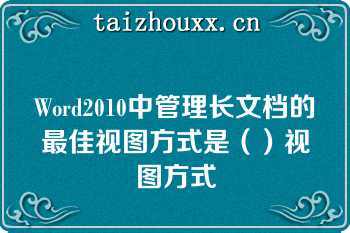 taizhouxx.cn

Word2010中管理长文档的最佳视图方式是（）视图方式